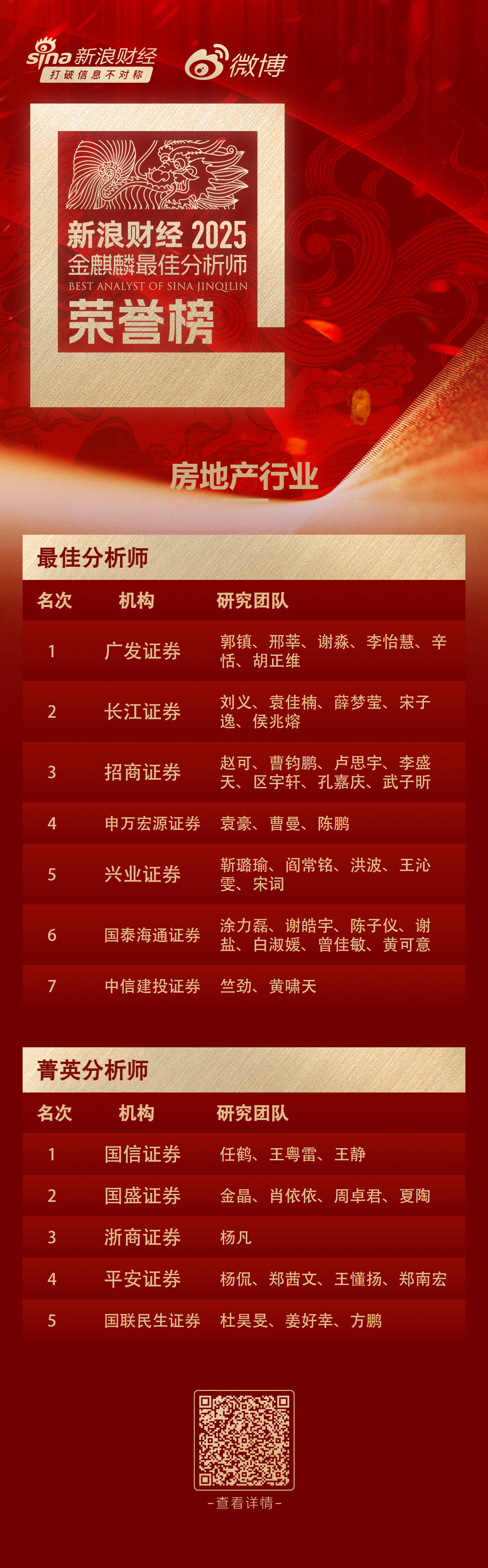 sina 新浪财经
打破信息不对称

微博

新浪财经 2025
金麒麟最佳分析师
BEST ANALYST OF SINA JINQILIN
荣誉榜

房地产行业

最佳分析师

| 名次 | 机构 | 研究团队 |
|---|---|---|
| 1 | 广发证券 | 郭镇、邢莘、谢淼、李怡慧、辛恬、胡正维 |
| 2 | 长江证券 | 刘义、袁佳楠、薛梦莹、宋子逸、侯兆熔 |
| 3 | 招商证券 | 赵可、曹钧鹏、卢思宇、李盛天、区宇轩、孔嘉庆、武子昕 |
| 4 | 申万宏源证券 | 袁豪、曹曼、陈鹏 |
| 5 | 兴业证券 | 靳璐瑜、阎常铭、洪波、王沁雯、宋词 |
| 6 | 国泰海通证券 | 涂力磊、谢皓宇、陈子仪、谢盐、白淑媛、曾佳敏、黄可意 |
| 7 | 中信建投证券 | 竺劲、黄啸天 |

菁英分析师

| 名次 | 机构 | 研究团队 |
|---|---|---|
| 1 | 国信证券 | 任鹤、王粤雷、王静 |
| 2 | 国盛证券 | 金晶、肖依依、周卓君、夏陶 |
| 3 | 浙商证券 | 杨凡 |
| 4 | 平安证券 | 杨侃、郑茜文、王懂扬、郑南宏 |
| 5 | 国联民生证券 | 杜昊旻、姜好幸、方鹏 |

-查看详情-